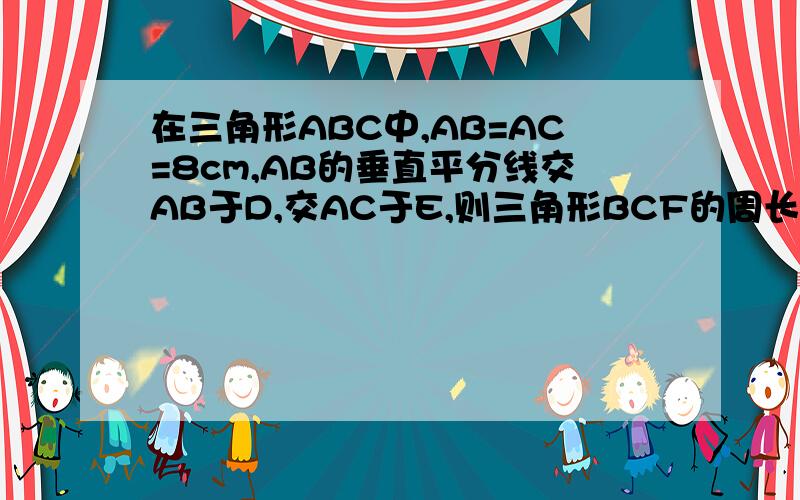 在三角形ABC中,AB=AC=8cm,AB的垂直平分线交AB于D,交AC于E,则三角形BCF的周长